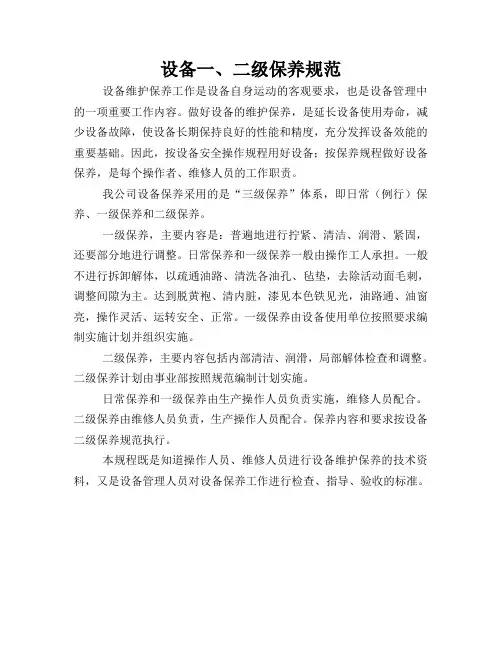 设备一、二级保养规范

设备维护保养工作是设备自身运动的客观要求，也是设备管理中的一项重要工作内容。做好设备的维护保养，是延长设备使用寿命，减少设备故障，使设备长期保持良好的性能和精度，充分发挥设备效能的重要基础。因此，按设备安全操作规程用好设备；按保养规程做好设备保养，是每个操作者、维修人员的工作职责。

我公司设备保养采用的是“三级保养”体系，即日常（例行）保养、一级保养和二级保养。

一级保养，主要内容是：普遍地进行拧紧、清洁、润滑、紧固，还要部分地进行调整。日常保养和一级保养一般由操作工人承担。一般不进行拆卸解体，以疏通油路、清洗各油孔、毡垫，去除活动面毛刺，调整间隙为主。达到脱黄袍、清内脏，漆见本色铁见光，油路通、油窗亮，操作灵活、运转安全、正常。一级保养由设备使用单位按照要求编制实施计划并组织实施。

二级保养，主要内容包括内部清洁、润滑，局部解体检查和调整。二级保养计划由事业部按照规范编制计划实施。

日常保养和一级保养由生产操作人员负责实施，维修人员配合。二级保养由维修人员负责，生产操作人员配合。保养内容和要求按设备二级保养规范执行。

本规程既是知道操作人员、维修人员进行设备维护保养的技术资料，又是设备管理人员对设备保养工作进行检查、指导、验收的标准。